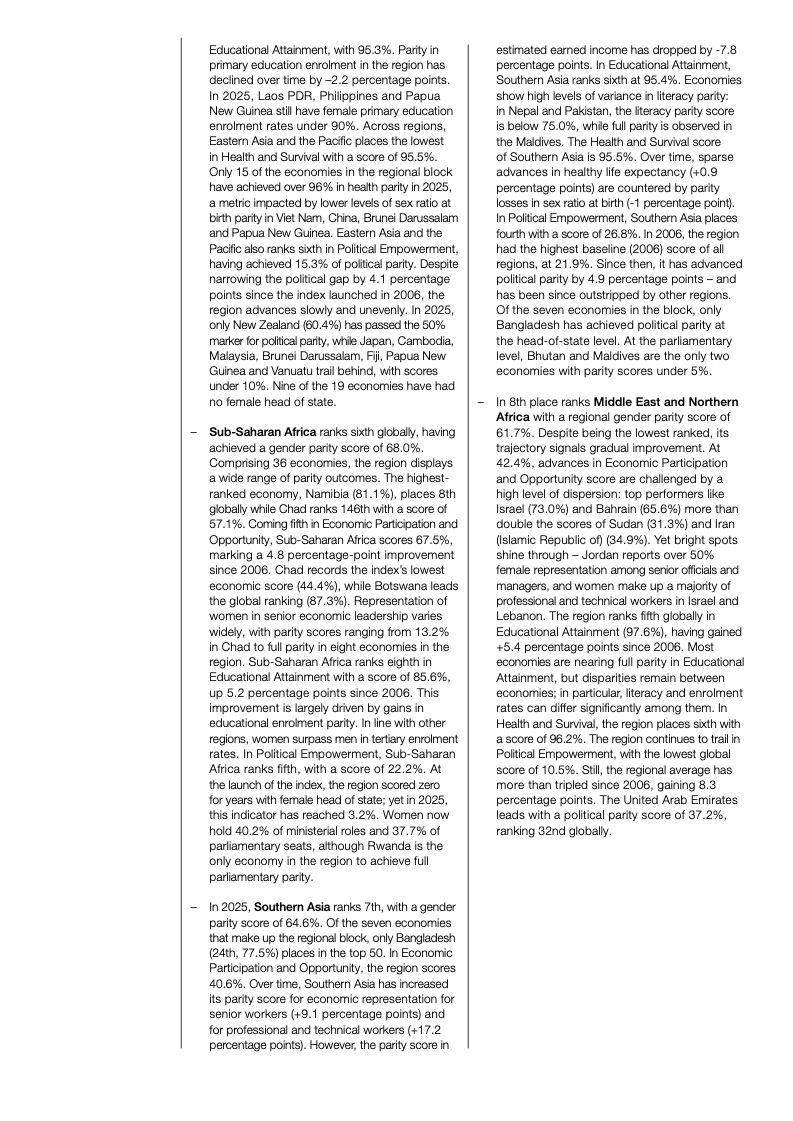 Educational Attainment, with 95.3%. Parity in primary education enrolment in the region has declined over time by –2.2 percentage points. In 2025, Laos PDR, Philippines and Papua New Guinea still have female primary education enrolment rates under 90%. Across regions, Eastern Asia and the Pacific places the lowest in Health and Survival with a score of 95.5%. Only 15 of the economies in the regional block have achieved over 96% in health parity in 2025, a metric impacted by lower levels of sex ratio at birth parity in Viet Nam, China, Brunei Darussalam and Papua New Guinea. Eastern Asia and the Pacific also ranks sixth in Political Empowerment, having achieved 15.3% of political parity. Despite narrowing the political gap by 4.1 percentage points since the index launched in 2006, the region advances slowly and unevenly. In 2025, only New Zealand (60.4%) has passed the 50% marker for political parity, while Japan, Cambodia, Malaysia, Brunei Darussalam, Fiji, Papua New Guinea and Vanuatu trail behind, with scores under 10%. Nine of the 19 economies have had no female head of state.

– **Sub-Saharan Africa** ranks sixth globally, having achieved a gender parity score of 68.0%. Comprising 36 economies, the region displays a wide range of parity outcomes. The highest-ranked economy, Namibia (81.1%), places 8th globally while Chad ranks 146th with a score of 57.1%. Coming fifth in Economic Participation and Opportunity, Sub-Saharan Africa scores 67.5%, marking a 4.8 percentage-point improvement since 2006. Chad records the index's lowest economic score (44.4%), while Botswana leads the global ranking (87.3%). Representation of women in senior economic leadership varies widely, with parity scores ranging from 13.2% in Chad to full parity in eight economies in the region. Sub-Saharan Africa ranks eighth in Educational Attainment with a score of 85.6%, up 5.2 percentage points since 2006. This improvement is largely driven by gains in educational enrolment parity. In line with other regions, women surpass men in tertiary enrolment rates. In Political Empowerment, Sub-Saharan Africa ranks fifth, with a score of 22.2%. At the launch of the index, the region scored zero for years with female head of state; yet in 2025, this indicator has reached 3.2%. Women now hold 40.2% of ministerial roles and 37.7% of parliamentary seats, although Rwanda is the only economy in the region to achieve full parliamentary parity.

– In 2025, **Southern Asia** ranks 7th, with a gender parity score of 64.6%. Of the seven economies that make up the regional block, only Bangladesh (24th, 77.5%) places in the top 50. In Economic Participation and Opportunity, the region scores 40.6%. Over time, Southern Asia has increased its parity score for economic representation for senior workers (+9.1 percentage points) and for professional and technical workers (+17.2 percentage points). However, the parity score in estimated earned income has dropped by -7.8 percentage points. In Educational Attainment, Southern Asia ranks sixth at 95.4%. Economies show high levels of variance in literacy parity: in Nepal and Pakistan, the literacy parity score is below 75.0%, while full parity is observed in the Maldives. The Health and Survival score of Southern Asia is 95.5%. Over time, sparse advances in healthy life expectancy (+0.9 percentage points) are countered by parity losses in sex ratio at birth (-1 percentage point). In Political Empowerment, Southern Asia places fourth with a score of 26.8%. In 2006, the region had the highest baseline (2006) score of all regions, at 21.9%. Since then, it has advanced political parity by 4.9 percentage points – and has been since outstripped by other regions. Of the seven economies in the block, only Bangladesh has achieved political parity at the head-of-state level. At the parliamentary level, Bhutan and Maldives are the only two economies with parity scores under 5%.

– In 8th place ranks **Middle East and Northern Africa** with a regional gender parity score of 61.7%. Despite being the lowest ranked, its trajectory signals gradual improvement. At 42.4%, advances in Economic Participation and Opportunity score are challenged by a high level of dispersion: top performers like Israel (73.0%) and Bahrain (65.6%) more than double the scores of Sudan (31.3%) and Iran (Islamic Republic of) (34.9%). Yet bright spots shine through – Jordan reports over 50% female representation among senior officials and managers, and women make up a majority of professional and technical workers in Israel and Lebanon. The region ranks fifth globally in Educational Attainment (97.6%), having gained +5.4 percentage points since 2006. Most economies are nearing full parity in Educational Attainment, but disparities remain between economies; in particular, literacy and enrolment rates can differ significantly among them. In Health and Survival, the region places sixth with a score of 96.2%. The region continues to trail in Political Empowerment, with the lowest global score of 10.5%. Still, the regional average has more than tripled since 2006, gaining 8.3 percentage points. The United Arab Emirates leads with a political parity score of 37.2%, ranking 32nd globally.